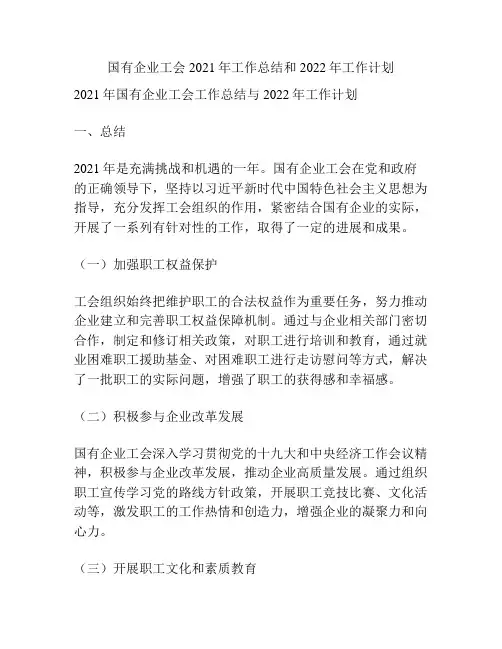 国有企业工会 2021 年工作总结和 2022 年工作计划

2021 年国有企业工会工作总结与 2022 年工作计划

一、总结

2021 年是充满挑战和机遇的一年。国有企业工会在党和政府的正确领导下，坚持以习近平新时代中国特色社会主义思想为指导，充分发挥工会组织的作用，紧密结合国有企业的实际，开展了一系列有针对性的工作，取得了一定的进展和成果。

（一）加强职工权益保护

工会组织始终把维护职工的合法权益作为重要任务，努力推动企业建立和完善职工权益保障机制。通过与企业相关部门密切合作，制定和修订相关政策，对职工进行培训和教育，通过就业困难职工援助基金、对困难职工进行走访慰问等方式，解决了一批职工的实际问题，增强了职工的获得感和幸福感。

（二）积极参与企业改革发展

国有企业工会深入学习贯彻党的十九大和中央经济工作会议精神，积极参与企业改革发展，推动企业高质量发展。通过组织职工宣传学习党的路线方针政策，开展职工竞技比赛、文化活动等，激发职工的工作热情和创造力，增强企业的凝聚力和向心力。

（三）开展职工文化和素质教育